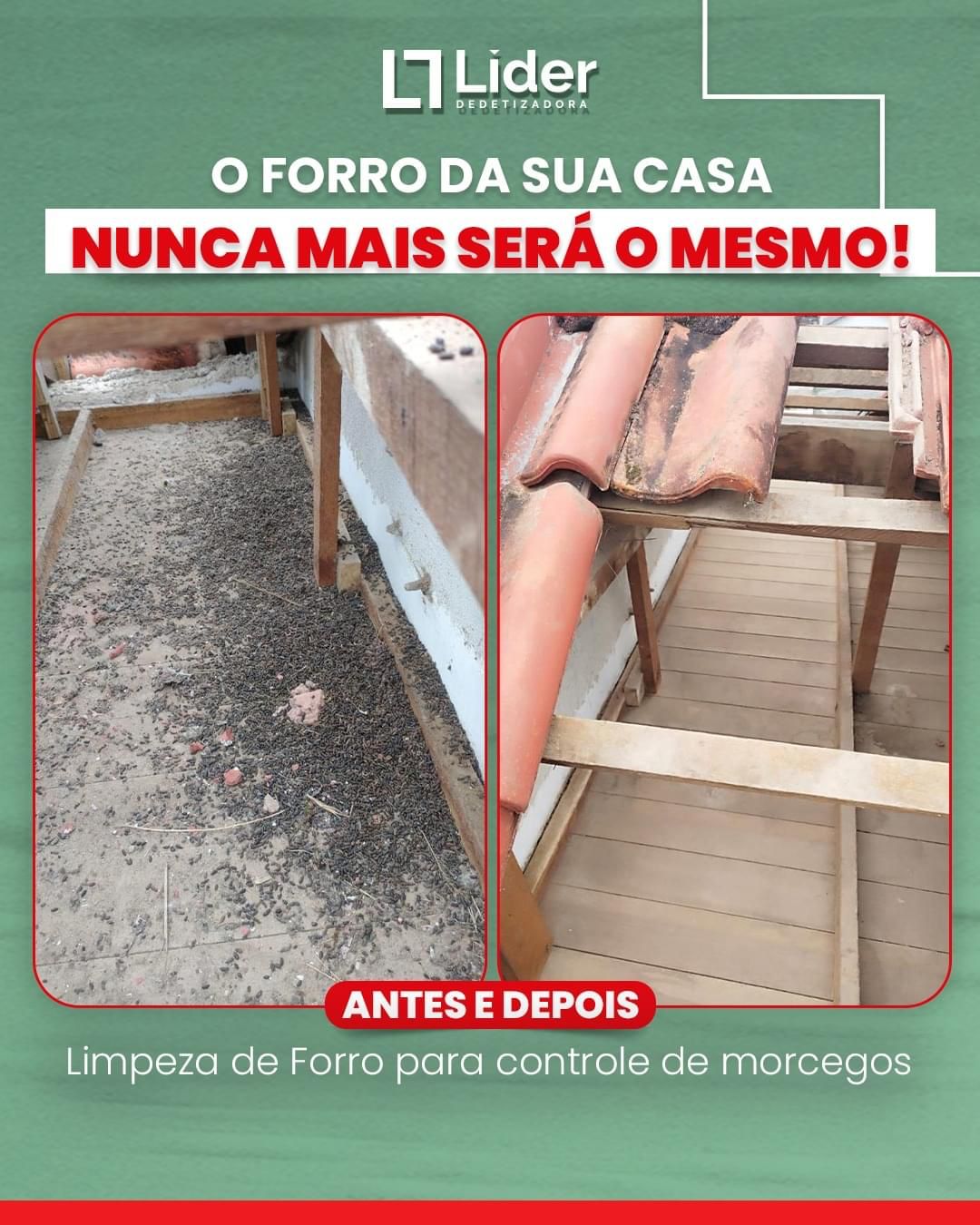 Lìder
DEDETIZADORA

O FORRO DA SUA CASA
NUNCA MAIS SERÁ O MESMO!

ANTES E DEPOIS

Limpeza de Forro para controle de morcegos